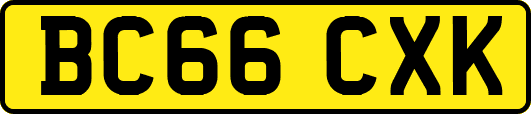 BC66 CXK